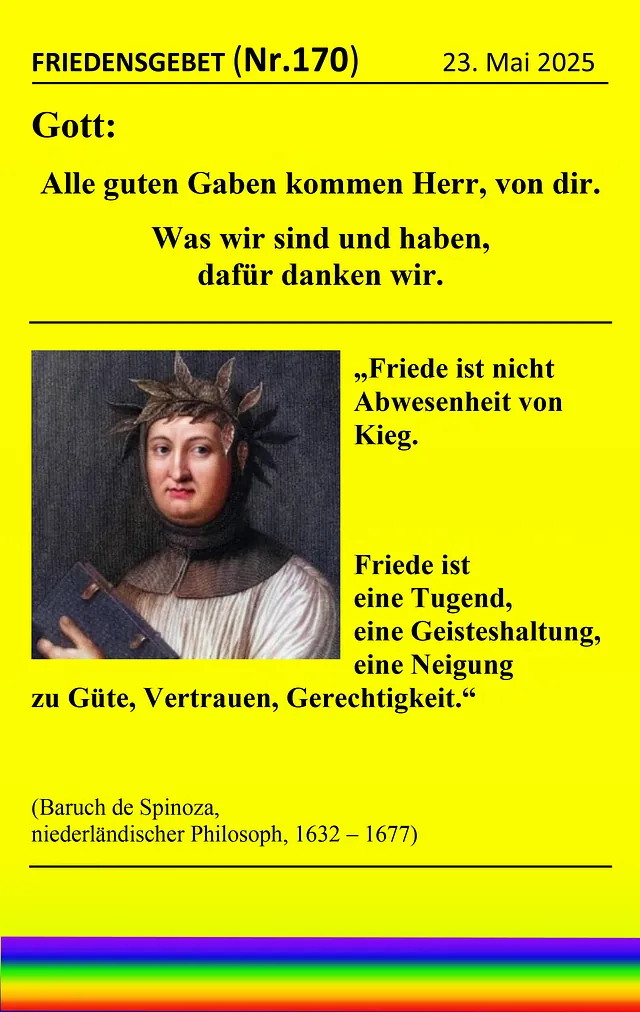 FRIEDENSGEBET (Nr.170) 23. Mai 2025

Gott:

Alle guten Gaben kommen Herr, von dir.

Was wir sind und haben, dafür danken wir.

„Friede ist nicht Abwesenheit von Kieg.

Friede ist eine Tugend, eine Geisteshaltung, eine Neigung zu Güte, Vertrauen, Gerechtigkeit.“

(Baruch de Spinoza, niederländischer Philosoph, 1632 – 1677)